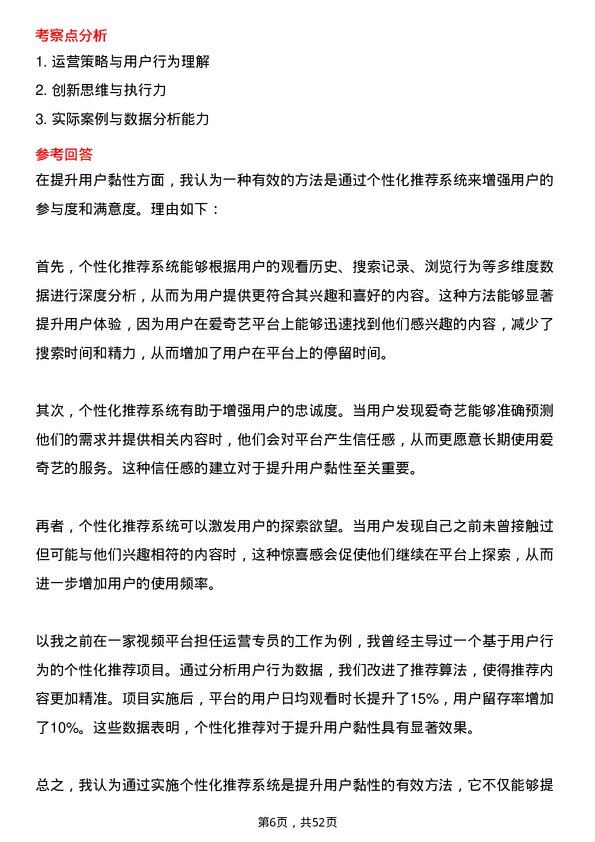 考察点分析

1. 运营策略与用户行为理解

2. 创新思维与执行力

3. 实际案例与数据分析能力

参考回答

在提升用户黏性方面，我认为一种有效的方法是通过个性化推荐系统来增强用户的参与度和满意度。理由如下：

首先，个性化推荐系统能够根据用户的观看历史、搜索记录、浏览行为等多维度数据进行深度分析，从而为用户提供更符合其兴趣和喜好的内容。这种方法能够显著提升用户体验，因为用户在爱奇艺平台上能够迅速找到他们感兴趣的内容，减少了搜索时间和精力，从而增加了用户在平台上的停留时间。

其次，个性化推荐系统有助于增强用户的忠诚度。当用户发现爱奇艺能够准确预测他们的需求并提供相关内容时，他们会对平台产生信任感，从而更愿意长期使用爱奇艺的服务。这种信任感的建立对于提升用户黏性至关重要。

再者，个性化推荐系统可以激发用户的探索欲望。当用户发现自己之前未曾接触过但可能与他们兴趣相符的内容时，这种惊喜感会促使他们继续在平台上探索，从而进一步增加用户的使用频率。

以我之前在一家视频平台担任运营专员的工作为例，我曾经主导过一个基于用户行为的个性化推荐项目。通过分析用户行为数据，我们改进了推荐算法，使得推荐内容更加精准。项目实施后，平台的用户日均观看时长提升了15%，用户留存率增加了10%。这些数据表明，个性化推荐对于提升用户黏性具有显著效果。

总之，我认为通过实施个性化推荐系统是提升用户黏性的有效方法，它不仅能够提

第6页，共52页